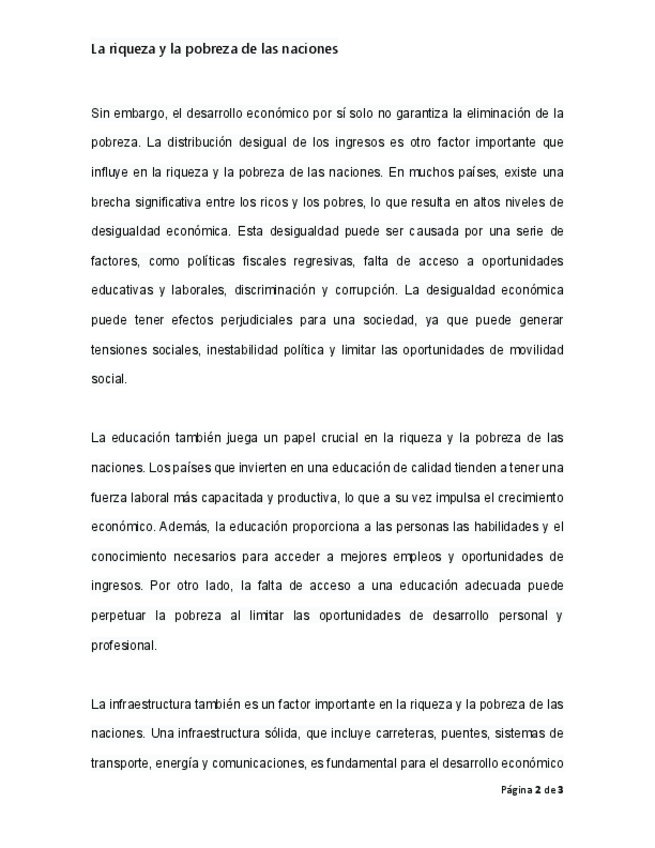 La riqueza y la pobreza de las naciones

Sin embargo, el desarrollo económico por sí solo no garantiza la eliminación de la pobreza. La distribución desigual de los ingresos es otro factor importante que influye en la riqueza y la pobreza de las naciones. En muchos países, existe una brecha significativa entre los ricos y los pobres, lo que resulta en altos niveles de desigualdad económica. Esta desigualdad puede ser causada por una serie de factores, como políticas fiscales regresivas, falta de acceso a oportunidades educativas y laborales, discriminación y corrupción. La desigualdad económica puede tener efectos perjudiciales para una sociedad, ya que puede generar tensiones sociales, inestabilidad política y limitar las oportunidades de movilidad social.

La educación también juega un papel crucial en la riqueza y la pobreza de las naciones. Los países que invierten en una educación de calidad tienden a tener una fuerza laboral más capacitada y productiva, lo que a su vez impulsa el crecimiento económico. Además, la educación proporciona a las personas las habilidades y el conocimiento necesarios para acceder a mejores empleos y oportunidades de ingresos. Por otro lado, la falta de acceso a una educación adecuada puede perpetuar la pobreza al limitar las oportunidades de desarrollo personal y profesional.

La infraestructura también es un factor importante en la riqueza y la pobreza de las naciones. Una infraestructura sólida, que incluye carreteras, puentes, sistemas de transporte, energía y comunicaciones, es fundamental para el desarrollo económico

Página 2 de 3